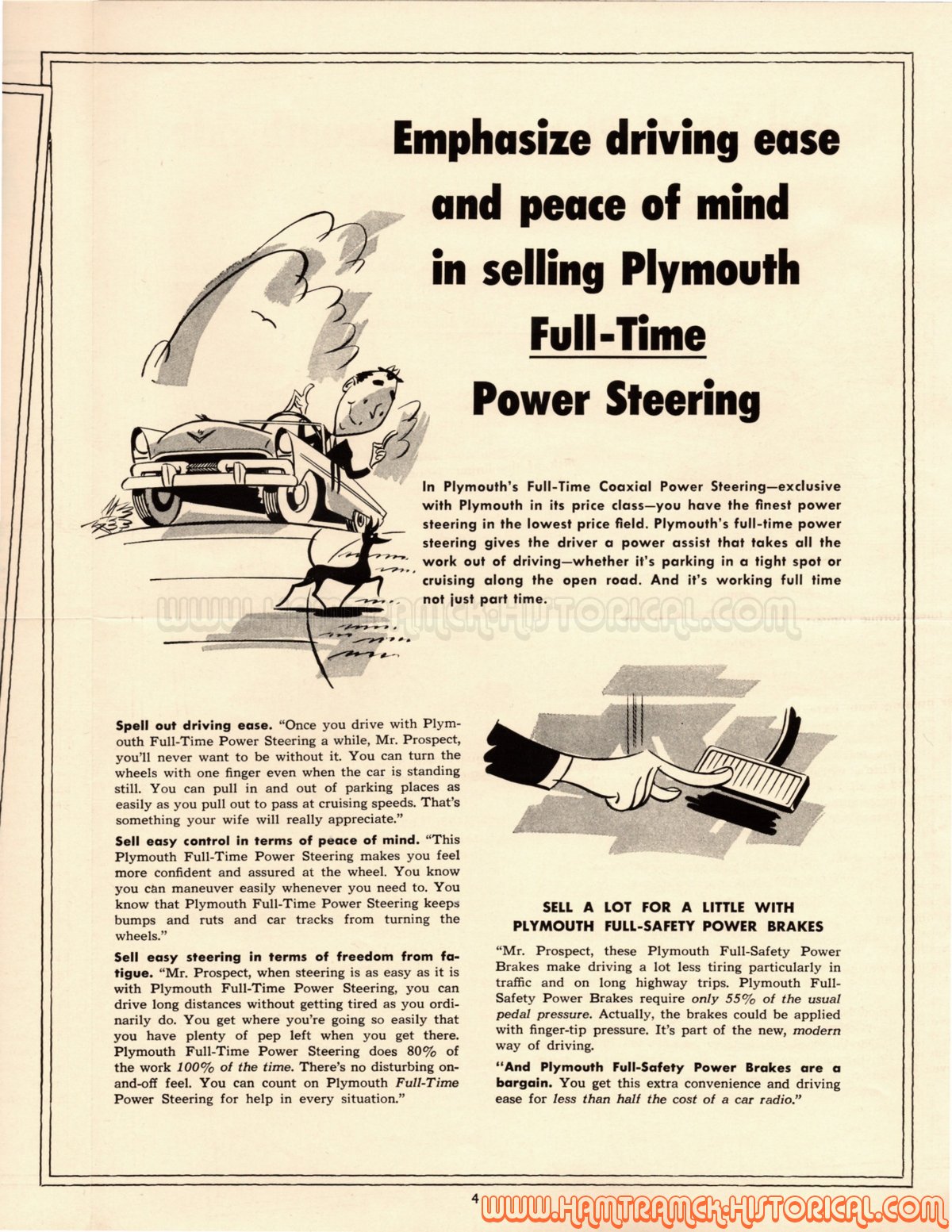 Emphasize driving ease and peace of mind in selling Plymouth Full-Time Power Steering

In Plymouth's Full-Time Coaxial Power Steering—exclusive with Plymouth in its price class—you have the finest power steering in the lowest price field. Plymouth's full-time power steering gives the driver a power assist that takes all the work out of driving—whether it's parking in a tight spot or cruising along the open road. And it's working full time not just part time.

WWW.HAMTRAMCK-HISTORICAL.COM

Spell out driving ease. "Once you drive with Plymouth Full-Time Power Steering a while, Mr. Prospect, you'll never want to be without it. You can turn the wheels with one finger even when the car is standing still. You can pull in and out of parking places as easily as you pull out to pass at cruising speeds. That's something your wife will really appreciate."

Sell easy control in terms of peace of mind. "This Plymouth Full-Time Power Steering makes you feel more confident and assured at the wheel. You know you can maneuver easily whenever you need to. You know that Plymouth Full-Time Power Steering keeps bumps and ruts and car tracks from turning the wheels."

Sell easy steering in terms of freedom from fatigue. "Mr. Prospect, when steering is as easy as it is with Plymouth Full-Time Power Steering, you can drive long distances without getting tired as you ordinarily do. You get where you're going so easily that you have plenty of pep left when you get there. Plymouth Full-Time Power Steering does 80% of the work 100% of the time. There's no disturbing on-and-off feel. You can count on Plymouth Full-Time Power Steering for help in every situation."

SELL A LOT FOR A LITTLE WITH PLYMOUTH FULL-SAFETY POWER BRAKES

"Mr. Prospect, these Plymouth Full-Safety Power Brakes make driving a lot less tiring particularly in traffic and on long highway trips. Plymouth Full-Safety Power Brakes require only 55% of the usual pedal pressure. Actually, the brakes could be applied with finger-tip pressure. It's part of the new, modern way of driving.

"And Plymouth Full-Safety Power Brakes are a bargain. You get this extra convenience and driving ease for less than half the cost of a car radio."

4

WWW.HAMTRAMCK-HISTORICAL.COM